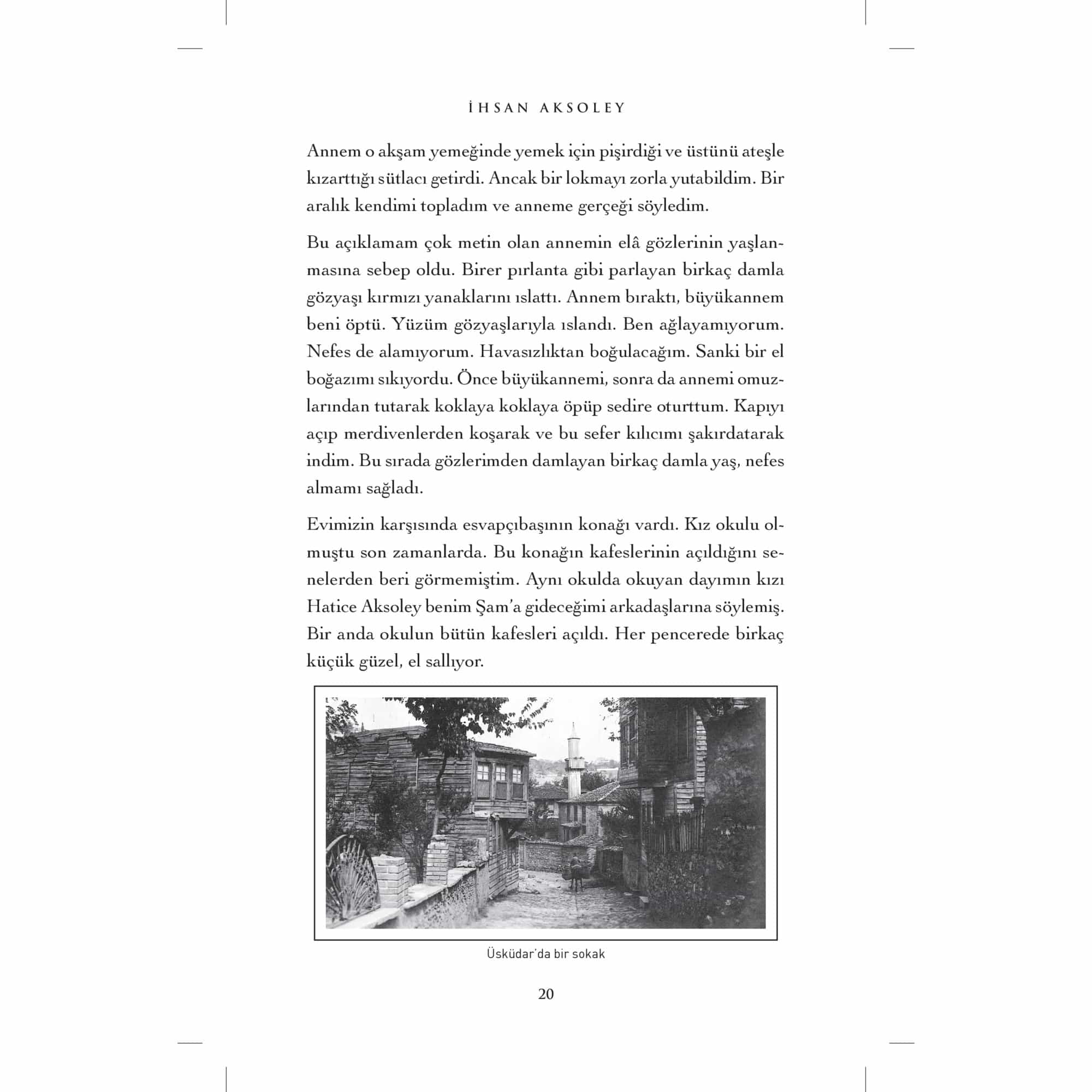 İHSAN AKSOLEY

Annem o akşam yemeğinde yemek için pişirdiği ve üstünü ateşle kızarttığı sütlacı getirdi. Ancak bir lokmayı zorla yutabildim. Bir aralık kendimi topladım ve anneme gerçeği söyledim.

Bu açıklamam çok metin olan annemin elâ gözlerinin yaşlanmasına sebep oldu. Birer pırlanta gibi parlayan birkaç damla gözyaşı kırmızı yanaklarını ıslattı. Annem bıraktı, büyükannem beni öptü. Yüzüm gözyaşlarıyla ıslandı. Ben ağlayamıyorum. Nefes de alamıyorum. Havasızlıktan boğulacağım. Sanki bir el boğazımı sıkıyordu. Önce büyükannemi, sonra da annemi omuzlarından tutarak koklaya koklaya öpüp sedire oturttum. Kapıyı açıp merdivenlerden koşarak ve bu sefer kılıcımı şakırdatarak indim. Bu sırada gözlerimden damlayan birkaç damla yaş, nefes almamı sağladı.

Evimizin karşısında esvapçıbaşının konağı vardı. Kız okulu olmuştu son zamanlarda. Bu konağın kafeslerinin açıldığını senelerden beri görmemiştim. Aynı okulda okuyan dayımın kızı Hatice Aksoley benim Şam'a gideceğimi arkadaşlarına söylemiş. Bir anda okulun bütün kafesleri açıldı. Her pencerede birkaç küçük güzel, el sallıyor.

Üsküdar'da bir sokak

20